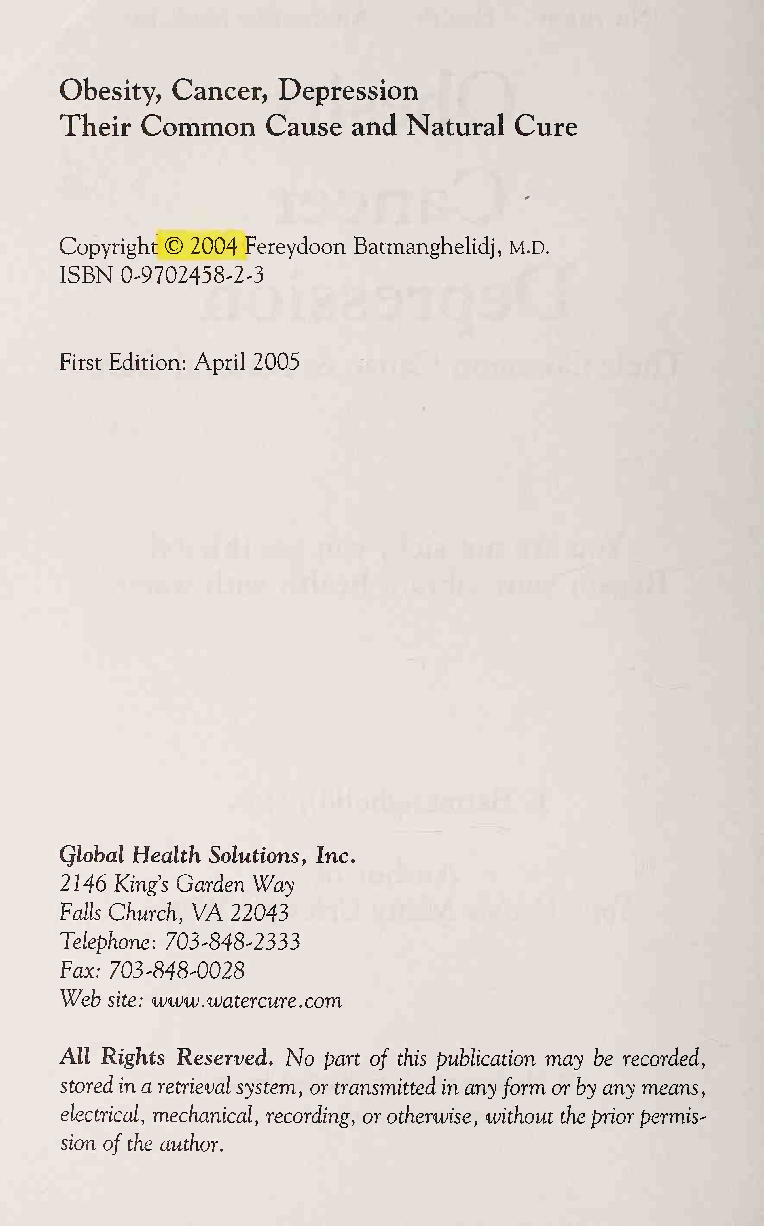 Obesity, Cancer, Depression
Their Common Cause and Natural Cure

Copyright © 2004 Fereydoon Batmanghelidj, M.D.
ISBN 0-9702458-2-3

First Edition: April 2005

Global Health Solutions, Inc.
2146 King's Garden Way
Falls Church, VA 22043
Telephone: 703-848-2333
Fax: 703-848-0028
Web site: www.watercure.com

All Rights Reserved. No part of this publication may be recorded, stored in a retrieval system, or transmitted in any form or by any means, electrical, mechanical, recording, or otherwise, without the prior permission of the author.